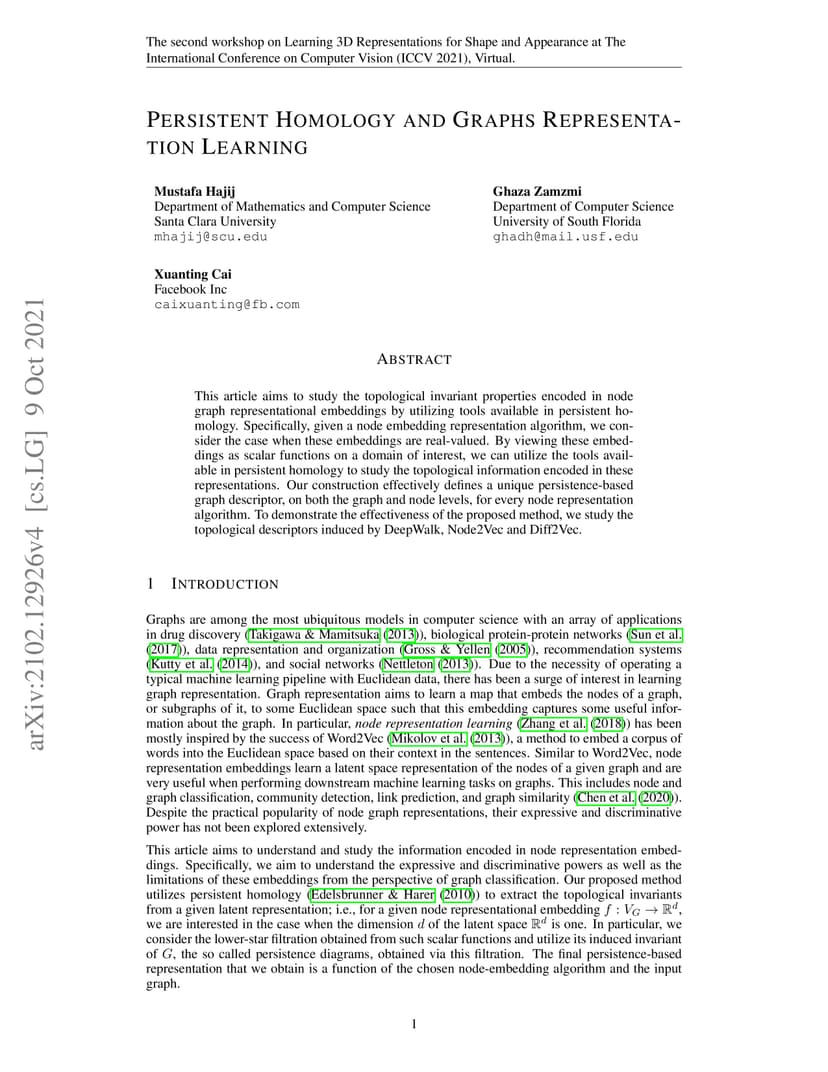 The second workshop on Learning 3D Representations for Shape and Appearance at The International Conference on Computer Vision (ICCV 2021), Virtual.

PERSISTENT HOMOLOGY AND GRAPHS REPRESENTATION LEARNING

Mustafa Hajij
Department of Mathematics and Computer Science
Santa Clara University
mhajij@scu.edu

Ghaza Zamzmi
Department of Computer Science
University of South Florida
ghadh@mail.usf.edu

Xuanting Cai
Facebook Inc
caixuanting@fb.com

arXiv:2102.12926v4 [cs.LG] 9 Oct 2021

ABSTRACT

This article aims to study the topological invariant properties encoded in node graph representational embeddings by utilizing tools available in persistent homology. Specifically, given a node embedding representation algorithm, we consider the case when these embeddings are real-valued. By viewing these embeddings as scalar functions on a domain of interest, we can utilize the tools available in persistent homology to study the topological information encoded in these representations. Our construction effectively defines a unique persistence-based graph descriptor, on both the graph and node levels, for every node representation algorithm. To demonstrate the effectiveness of the proposed method, we study the topological descriptors induced by DeepWalk, Node2Vec and Diff2Vec.

1 INTRODUCTION

Graphs are among the most ubiquitous models in computer science with an array of applications in drug discovery (Takigawa & Mamitsuka (2013)), biological protein-protein networks (Sun et al. (2017)), data representation and organization (Gross & Yellen (2005)), recommendation systems (Kutty et al. (2014)), and social networks (Nettleton (2013)). Due to the necessity of operating a typical machine learning pipeline with Euclidean data, there has been a surge of interest in learning graph representation. Graph representation aims to learn a map that embeds the nodes of a graph, or subgraphs of it, to some Euclidean space such that this embedding captures some useful information about the graph. In particular, node representation learning (Zhang et al. (2018)) has been mostly inspired by the success of Word2Vec (Mikolov et al. (2013)), a method to embed a corpus of words into the Euclidean space based on their context in the sentences. Similar to Word2Vec, node representation embeddings learn a latent space representation of the nodes of a given graph and are very useful when performing downstream machine learning tasks on graphs. This includes node and graph classification, community detection, link prediction, and graph similarity (Chen et al. (2020)). Despite the practical popularity of node graph representations, their expressive and discriminative power has not been explored extensively.

This article aims to understand and study the information encoded in node representation embeddings. Specifically, we aim to understand the expressive and discriminative powers as well as the limitations of these embeddings from the perspective of graph classification. Our proposed method utilizes persistent homology (Edelsbrunner & Harer (2010)) to extract the topological invariants from a given latent representation; i.e., for a given node representational embedding $f : V_G \to \mathbb{R}^d$, we are interested in the case when the dimension $d$ of the latent space $\mathbb{R}^d$ is one. In particular, we consider the lower-star filtration obtained from such scalar functions and utilize its induced invariant of $G$, the so called persistence diagrams, obtained via this filtration. The final persistence-based representation that we obtain is a function of the chosen node-embedding algorithm and the input graph.

1